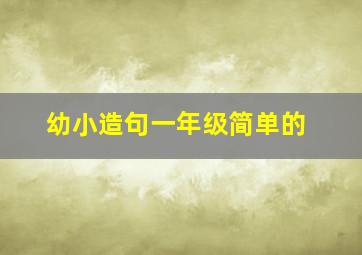 幼小造句一年级简单的